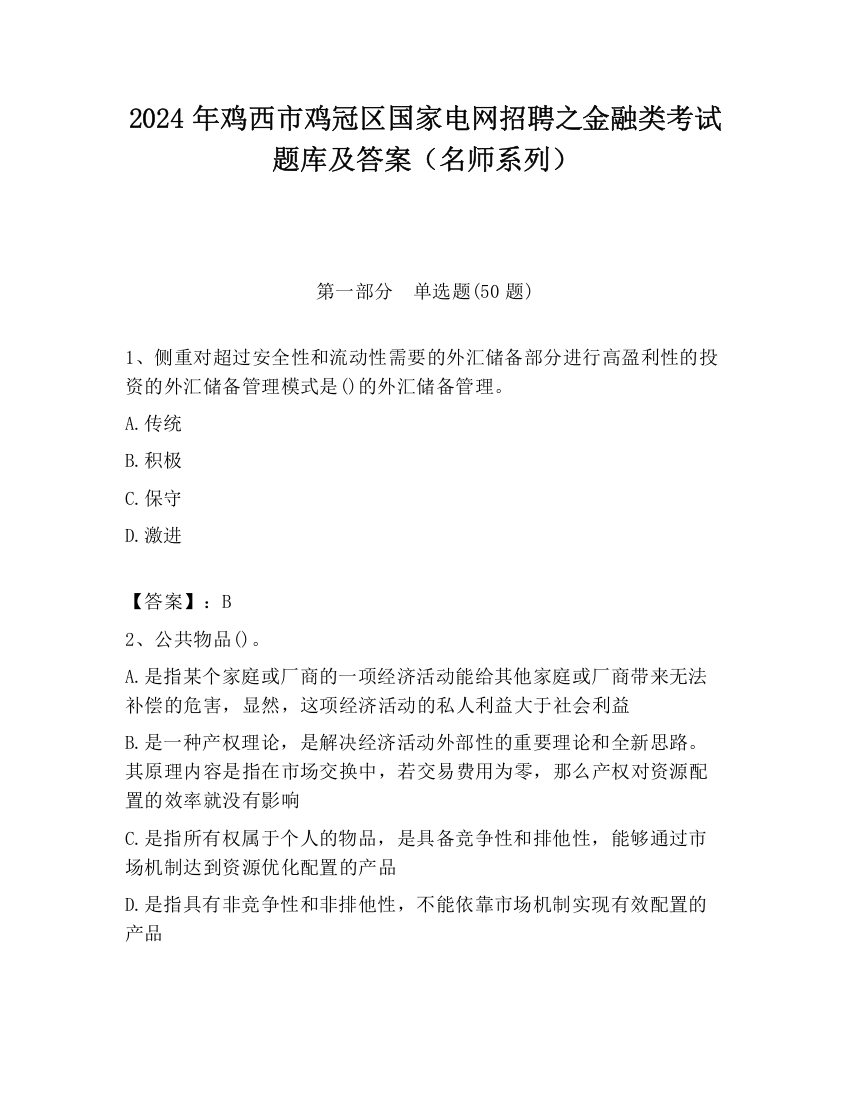 2024 年鸡西市鸡冠区国家电网招聘之金融类考试题库及答案（名师系列）

第一部分　单选题(50 题)

1、侧重对超过安全性和流动性需要的外汇储备部分进行高盈利性的投资的外汇储备管理模式是()的外汇储备管理。

A.传统

B.积极

C.保守

D.激进

【答案】：B

2、公共物品()。

A.是指某个家庭或厂商的一项经济活动能给其他家庭或厂商带来无法补偿的危害，显然，这项经济活动的私人利益大于社会利益

B.是一种产权理论，是解决经济活动外部性的重要理论和全新思路。其原理内容是指在市场交换中，若交易费用为零，那么产权对资源配置的效率就没有影响

C.是指所有权属于个人的物品，是具备竞争性和排他性，能够通过市场机制达到资源优化配置的产品

D.是指具有非竞争性和非排他性，不能依靠市场机制实现有效配置的产品